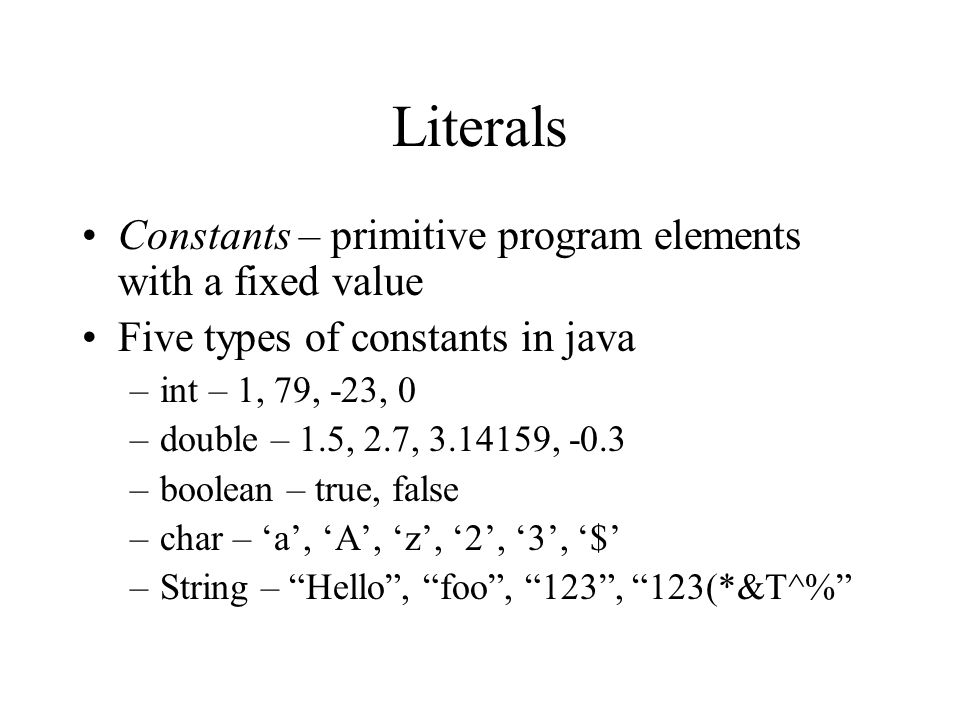 Literals

• Constants – primitive program elements with a fixed value

• Five types of constants in java

– int – 1, 79, -23, 0

– double – 1.5, 2.7, 3.14159, -0.3

– boolean – true, false

– char – ‘a’, ‘A’, ‘z’, ‘2’, ‘3’, ‘$’

– String – “Hello”, “foo”, “123”, “123(*&T^%”